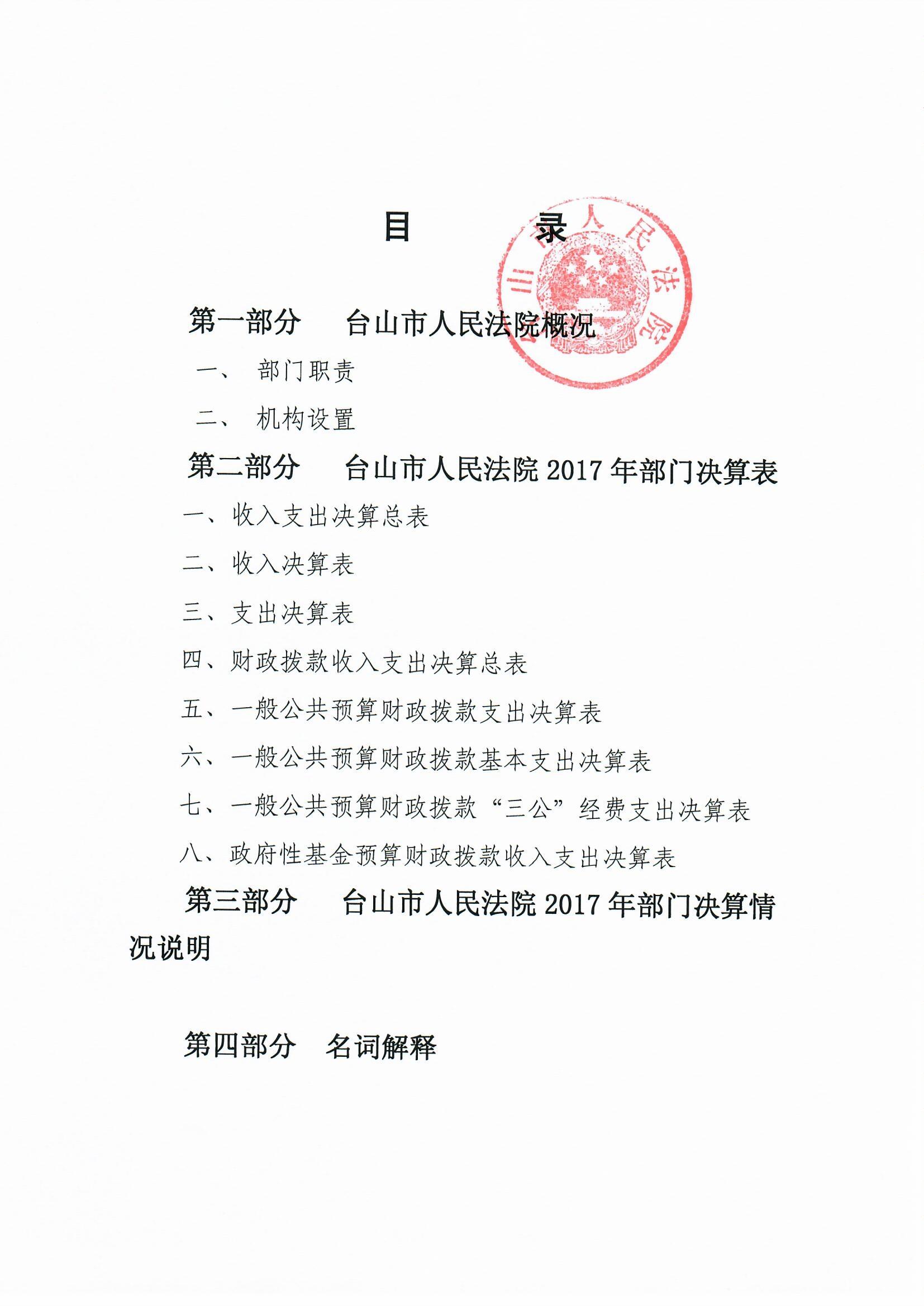 目 录

第一部分 台山市人民法院概况

一、 部门职责

二、 机构设置

第二部分 台山市人民法院2017年部门决算表

一、收入支出决算总表

二、收入决算表

三、支出决算表

四、财政拨款收入支出决算总表

五、一般公共预算财政拨款支出决算表

六、一般公共预算财政拨款基本支出决算表

七、一般公共预算财政拨款“三公”经费支出决算表

八、政府性基金预算财政拨款收入支出决算表

第三部分 台山市人民法院2017年部门决算情况说明

第四部分 名词解释

台山市人民法院